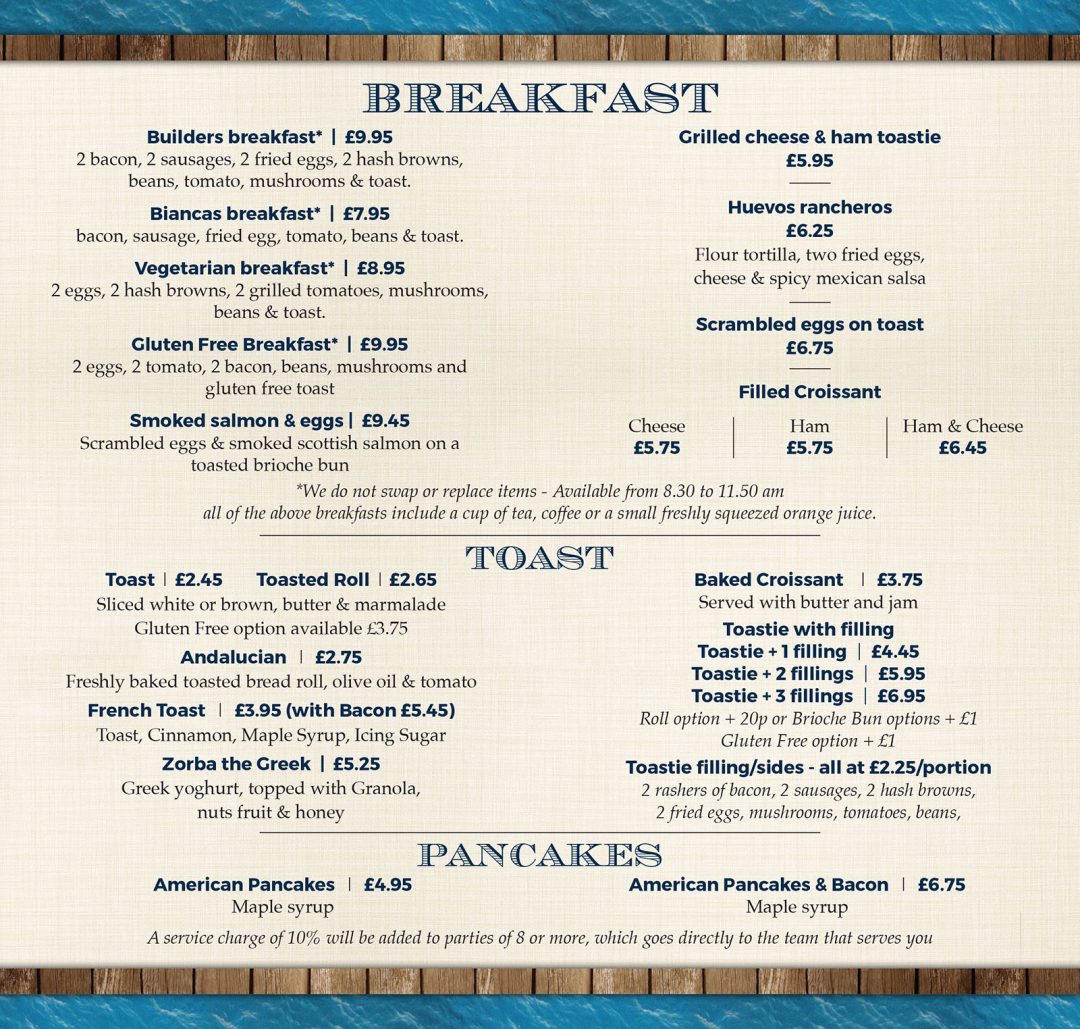 BREAKFAST

Builders breakfast* | £9.95
2 bacon, 2 sausages, 2 fried eggs, 2 hash browns, beans, tomato, mushrooms & toast.

Biancas breakfast* | £7.95
bacon, sausage, fried egg, tomato, beans & toast.

Vegetarian breakfast* | £8.95
2 eggs, 2 hash browns, 2 grilled tomatoes, mushrooms, beans & toast.

Gluten Free Breakfast* | £9.95
2 eggs, 2 tomato, 2 bacon, beans, mushrooms and gluten free toast

Smoked salmon & eggs | £9.45
Scrambled eggs & smoked scottish salmon on a toasted brioche bun

Grilled cheese & ham toastie
£5.95

Huevos rancheros
£6.25
Flour tortilla, two fried eggs, cheese & spicy mexican salsa

Scrambled eggs on toast
£6.75

Filled Croissant

| Cheese | Ham | Ham & Cheese |
|---|---|---|
| £5.75 | £5.75 | £6.45 |

*We do not swap or replace items - Available from 8.30 to 11.50 am
all of the above breakfasts include a cup of tea, coffee or a small freshly squeezed orange juice.

TOAST

Toast | £2.45 Toasted Roll | £2.65
Sliced white or brown, butter & marmalade
Gluten Free option available £3.75

Andalucian | £2.75
Freshly baked toasted bread roll, olive oil & tomato

French Toast | £3.95 (with Bacon £5.45)
Toast, Cinnamon, Maple Syrup, Icing Sugar

Zorba the Greek | £5.25
Greek yoghurt, topped with Granola, nuts fruit & honey

Baked Croissant | £3.75
Served with butter and jam

Toastie with filling
Toastie + 1 filling | £4.45
Toastie + 2 fillings | £5.95
Toastie + 3 fillings | £6.95
Roll option + 20p or Brioche Bun options + £1
Gluten Free option + £1

Toastie filling/sides - all at £2.25/portion
2 rashers of bacon, 2 sausages, 2 hash browns, 2 fried eggs, mushrooms, tomatoes, beans,

PANCAKES

American Pancakes | £4.95
Maple syrup

American Pancakes & Bacon | £6.75
Maple syrup

A service charge of 10% will be added to parties of 8 or more, which goes directly to the team that serves you